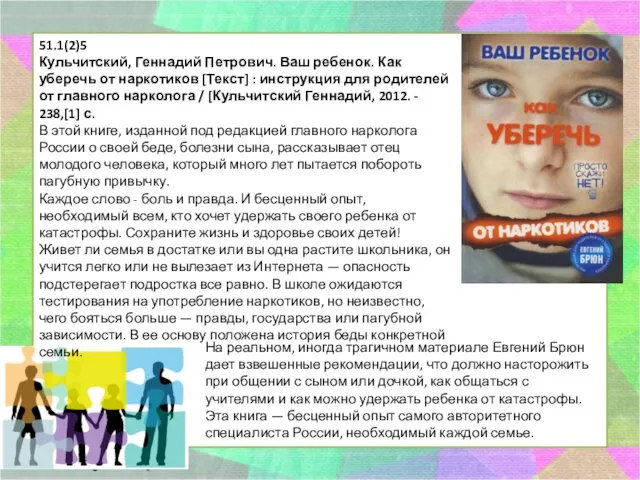 51.1(2)5
Кульчитский, Геннадий Петрович. Ваш ребенок. Как уберечь от наркотиков [Текст] : инструкция для родителей от главного нарколога / [Кульчитский Геннадий, 2012. - 238,[1] с.
В этой книге, изданной под редакцией главного нарколога России о своей беде, болезни сына, рассказывает отец молодого человека, который много лет пытается побороть пагубную привычку.
Каждое слово - боль и правда. И бесценный опыт, необходимый всем, кто хочет удержать своего ребенка от катастрофы. Сохраните жизнь и здоровье своих детей! Живет ли семья в достатке или вы одна растите школьника, он учится легко или не вылезает из Интернета — опасность подстерегает подростка все равно. В школе ожидаются тестирования на употребление наркотиков, но неизвестно, чего бояться больше — правды, государства или пагубной зависимости. В ее основу положена история беды конкретной семьи.
На реальном, иногда трагичном материале Евгений Брюн дает взвешенные рекомендации, что должно насторожить при общении с сыном или дочкой, как общаться с учителями и как можно удержать ребенка от катастрофы. Эта книга — бесценный опыт самого авторитетного специалиста России, необходимый каждой семье.

ВАШ РЕБЕНОК
как
УБЕРЕЧЬ
ПРОСТО СКАЖИ НЕТ!
ОТ НАРКОТИКОВ
ЕВГЕНИЙ БРЮН